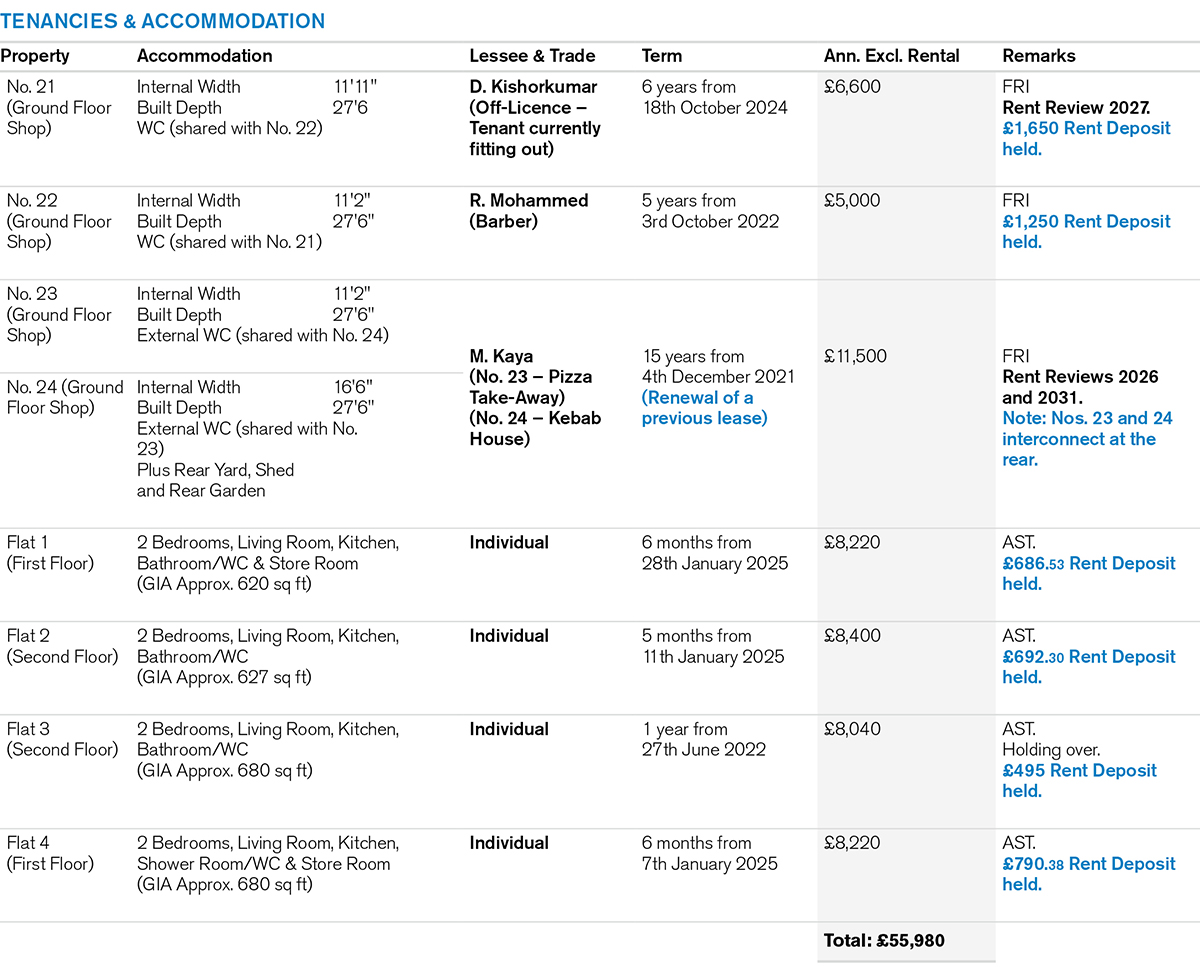 TENANCIES & ACCOMMODATION

| Property | Accommodation | Lessee & Trade | Term | Ann. Excl. Rental | Remarks |
|---|---|---|---|---|---|
| No. 21 (Ground Floor Shop) | Internal Width 11'11" Built Depth 27'6 WC (shared with No. 22) | D. Kishorkumar (Off-Licence – Tenant currently fitting out) | 6 years from 18th October 2024 | £6,600 | FRI Rent Review 2027. £1,650 Rent Deposit held. |
| No. 22 (Ground Floor Shop) | Internal Width 11'2" Built Depth 27'6" WC (shared with No. 21) | R. Mohammed (Barber) | 5 years from 3rd October 2022 | £5,000 | FRI £1,250 Rent Deposit held. |
| No. 23 (Ground Floor Shop) | Internal Width 11'2" Built Depth 27'6" External WC (shared with No. 24) | M. Kaya (No. 23 – Pizza Take-Away) (No. 24 – Kebab House) | 15 years from 4th December 2021 (Renewal of a previous lease) | £11,500 | FRI Rent Reviews 2026 and 2031. Note: Nos. 23 and 24 interconnect at the rear. |
| No. 24 (Ground Floor Shop) | Internal Width 16'6" Built Depth 27'6" External WC (shared with No. 23) Plus Rear Yard, Shed and Rear Garden | | | | |
| Flat 1 (First Floor) | 2 Bedrooms, Living Room, Kitchen, Bathroom/WC & Store Room (GIA Approx. 620 sq ft) | Individual | 6 months from 28th January 2025 | £8,220 | AST. £686.53 Rent Deposit held. |
| Flat 2 (Second Floor) | 2 Bedrooms, Living Room, Kitchen, Bathroom/WC (GIA Approx. 627 sq ft) | Individual | 5 months from 11th January 2025 | £8,400 | AST. £692.30 Rent Deposit held. |
| Flat 3 (Second Floor) | 2 Bedrooms, Living Room, Kitchen, Bathroom/WC (GIA Approx. 680 sq ft) | Individual | 1 year from 27th June 2022 | £8,040 | AST. Holding over. £495 Rent Deposit held. |
| Flat 4 (First Floor) | 2 Bedrooms, Living Room, Kitchen, Shower Room/WC & Store Room (GIA Approx. 680 sq ft) | Individual | 6 months from 7th January 2025 | £8,220 | AST. £790.38 Rent Deposit held. |
| | | | | Total: £55,980 | |